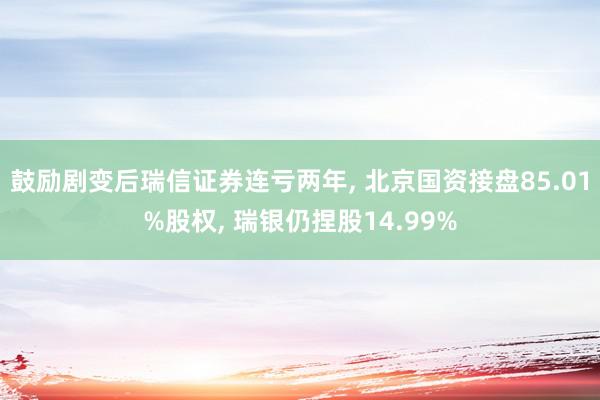 鼓励剧变后瑞信证券连亏两年, 北京国资接盘85.01%股权, 瑞银仍捏股14.99%